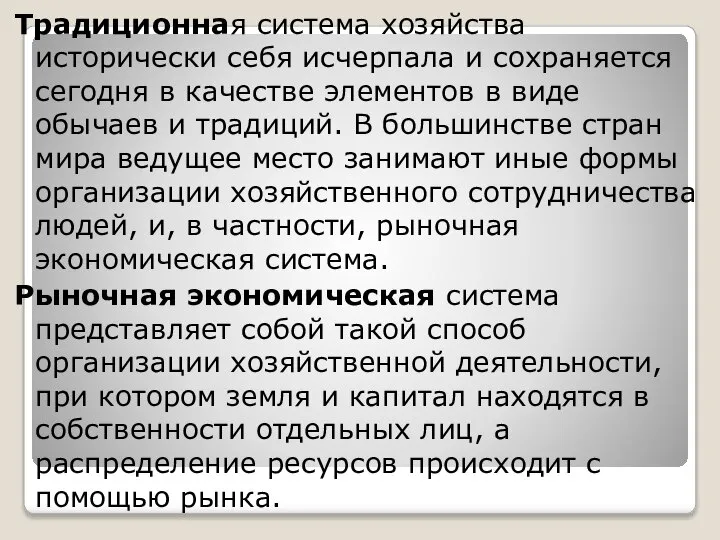 Традиционная система хозяйства исторически себя исчерпала и сохраняется сегодня в качестве элементов в виде обычаев и традиций. В большинстве стран мира ведущее место занимают иные формы организации хозяйственного сотрудничества людей, и, в частности, рыночная экономическая система.

Рыночная экономическая система представляет собой такой способ организации хозяйственной деятельности, при котором земля и капитал находятся в собственности отдельных лиц, а распределение ресурсов происходит с помощью рынка.